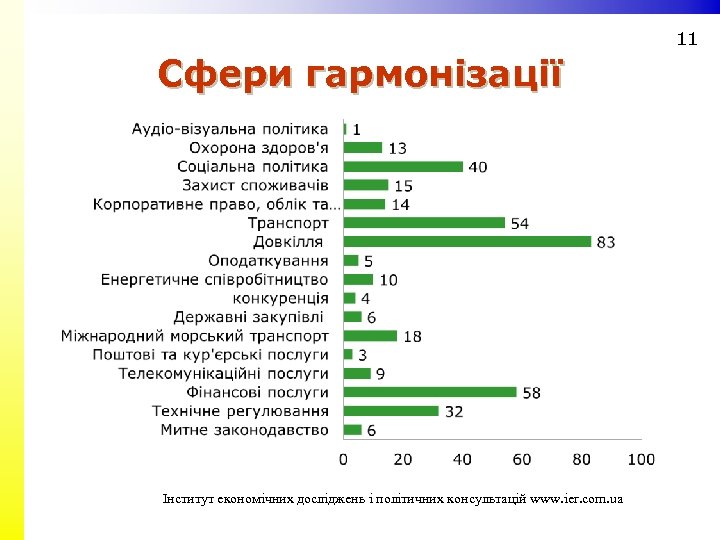 11

Сфери гармонізації

Аудіо-візуальна політика 1
Охорона здоров'я 13
Соціальна політика 40
Захист споживачів 15
Корпоративне право, облік та… 14
Транспорт 54
Довкілля 83
Оподаткування 5
Енергетичне співробітництво 10
конкуренція 4
Державні закупівлі 6
Міжнародний морський транспорт 18
Поштові та кур'єрські послуги 3
Телекомунікаційні послуги 9
Фінансові послуги 58
Технічне регулювання 32
Митне законодавство 6

0 20 40 60 80 100

Інститут економічних досліджень і політичних консультацій www.ier.com.ua